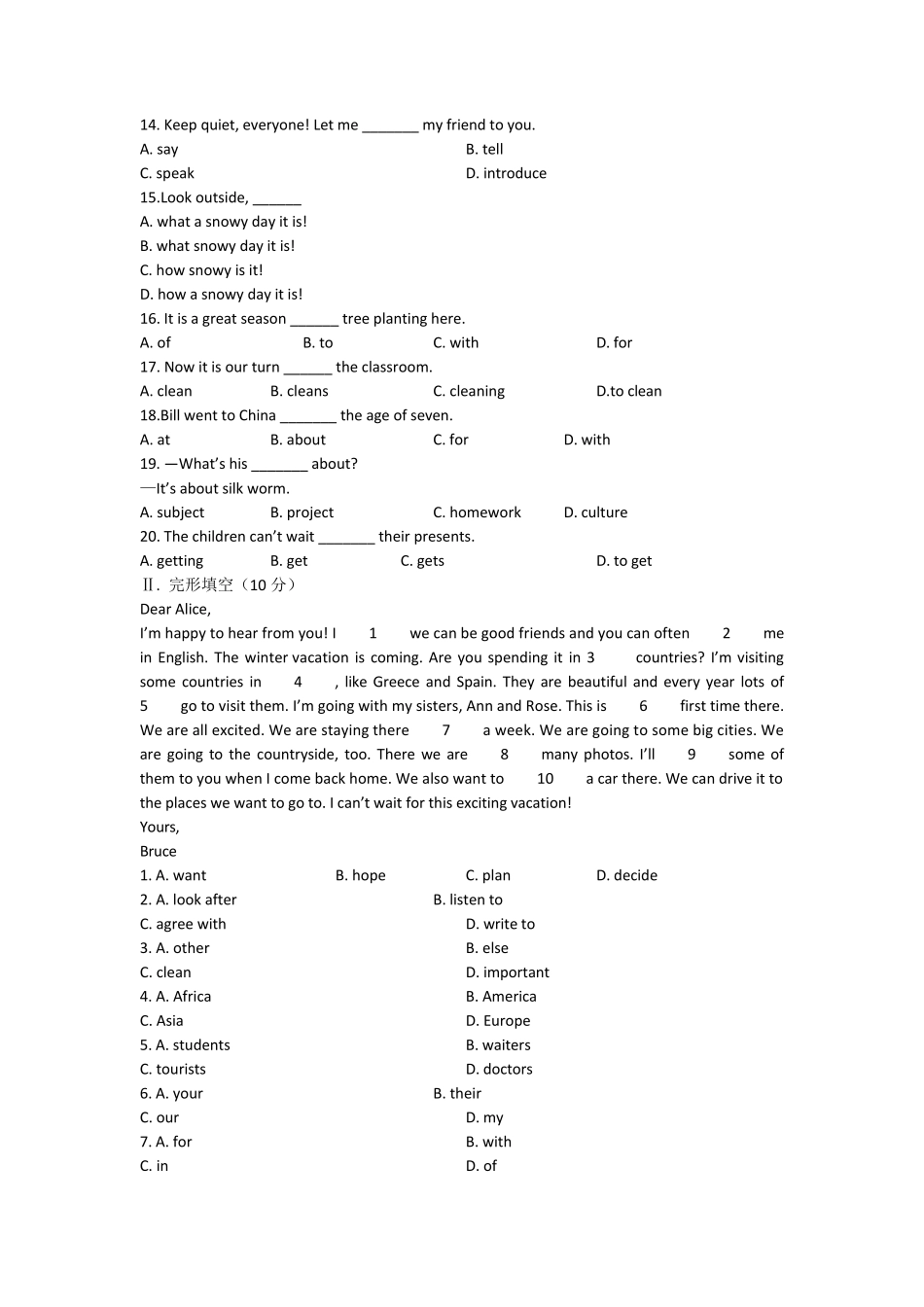 14. Keep quiet, everyone! Let me _______ my friend to you.
A. say B. tell
C. speak D. introduce
15.Look outside, ______
A. what a snowy day it is!
B. what snowy day it is!
C. how snowy is it!
D. how a snowy day it is!
16. It is a great season ______ tree planting here.
A. of B. to C. with D. for
17. Now it is our turn ______ the classroom.
A. clean B. cleans C. cleaning D.to clean
18.Bill went to China _______ the age of seven.
A. at B. about C. for D. with
19. —What's his _______ about?
—It's about silk worm.
A. subject B. project C. homework D. culture
20. The children can't wait _______ their presents.
A. getting B. get C. gets D. to get
Ⅱ. 完形填空（10 分）
Dear Alice,
I'm happy to hear from you! I 1 we can be good friends and you can often 2 me in English. The winter vacation is coming. Are you spending it in 3 countries? I'm visiting some countries in 4 , like Greece and Spain. They are beautiful and every year lots of 5 go to visit them. I'm going with my sisters, Ann and Rose. This is 6 first time there. We are all excited. We are staying there 7 a week. We are going to some big cities. We are going to the countryside, too. There we are 8 many photos. I'll 9 some of them to you when I come back home. We also want to 10 a car there. We can drive it to the places we want to go to. I can't wait for this exciting vacation!
Yours,
Bruce
1. A. want B. hope C. plan D. decide
2. A. look after B. listen to
C. agree with D. write to
3. A. other B. else
C. clean D. important
4. A. Africa B. America
C. Asia D. Europe
5. A. students B. waiters
C. tourists D. doctors
6. A. your B. their
C. our D. my
7. A. for B. with
C. in D. of